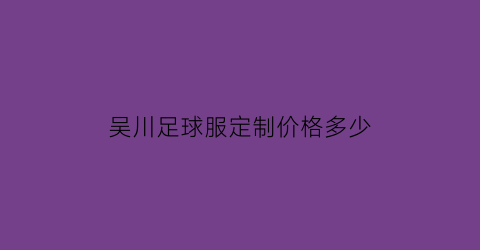 吴川足球服定制价格多少